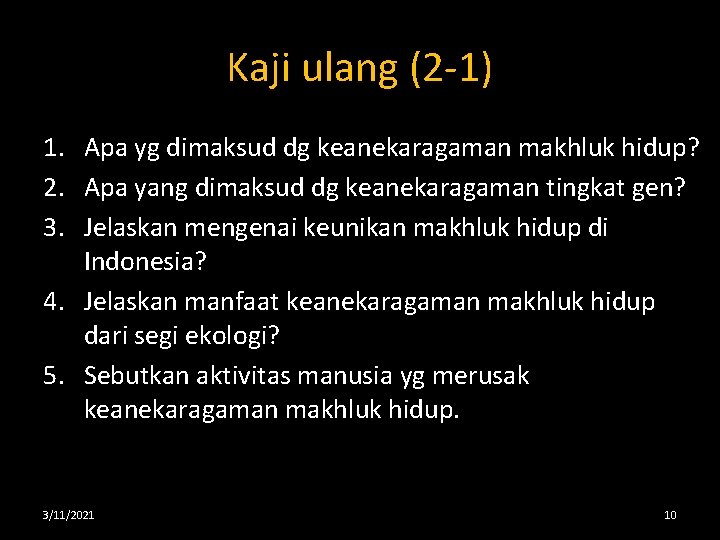 Kaji ulang (2-1)

1. Apa yg dimaksud dg keanekaragaman makhluk hidup?
2. Apa yang dimaksud dg keanekaragaman tingkat gen?
3. Jelaskan mengenai keunikan makhluk hidup di Indonesia?
4. Jelaskan manfaat keanekaragaman makhluk hidup dari segi ekologi?
5. Sebutkan aktivitas manusia yg merusak keanekaragaman makhluk hidup.

3/11/2021

10